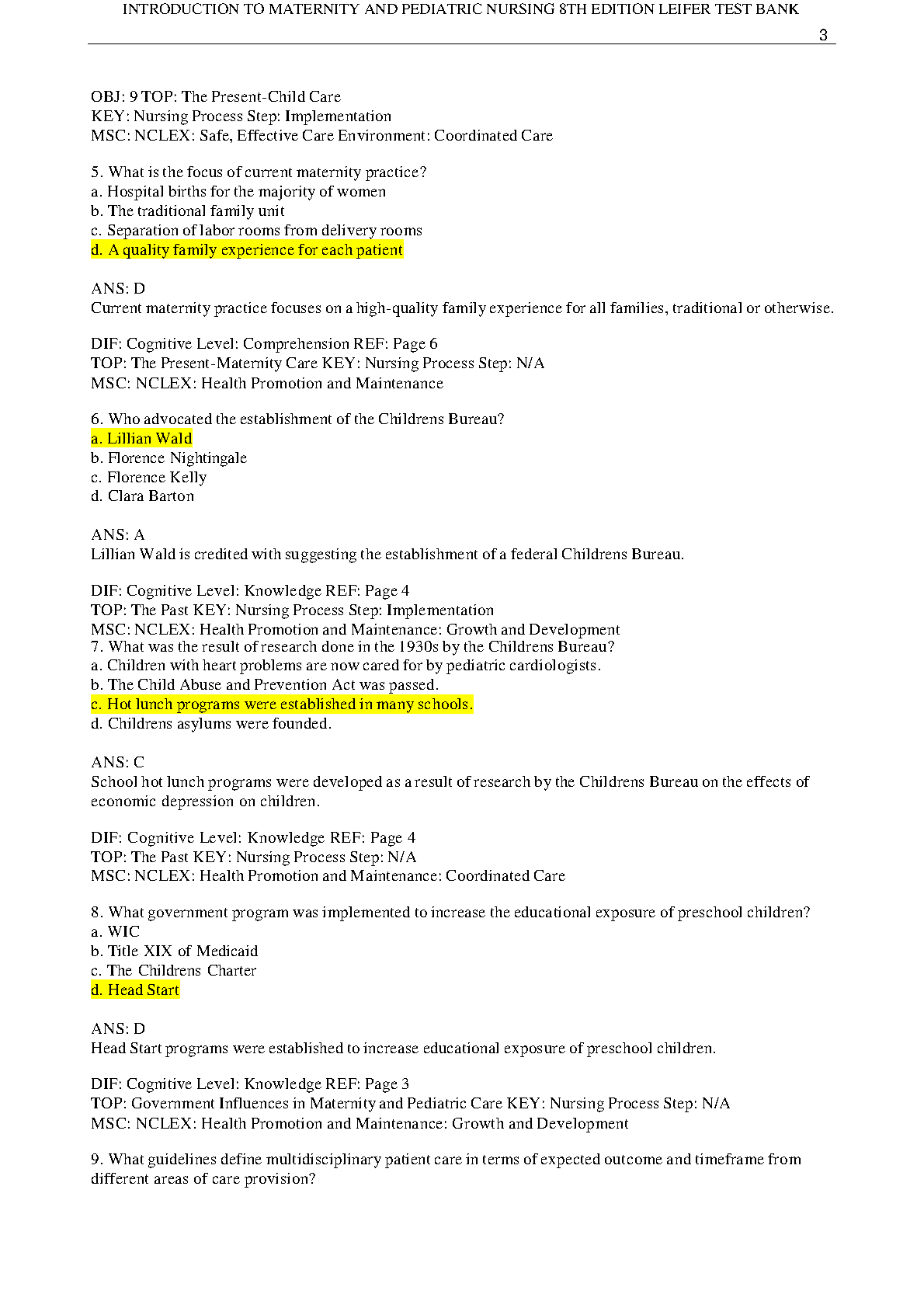 INTRODUCTION TO MATERNITY AND PEDIATRIC NURSING 8TH EDITION LEIFER TEST BANK

3

OBJ: 9 TOP: The Present-Child Care
KEY: Nursing Process Step: Implementation
MSC: NCLEX: Safe, Effective Care Environment: Coordinated Care

5. What is the focus of current maternity practice?
a. Hospital births for the majority of women
b. The traditional family unit
c. Separation of labor rooms from delivery rooms
d. A quality family experience for each patient

ANS: D
Current maternity practice focuses on a high-quality family experience for all families, traditional or otherwise.

DIF: Cognitive Level: Comprehension REF: Page 6
TOP: The Present-Maternity Care KEY: Nursing Process Step: N/A
MSC: NCLEX: Health Promotion and Maintenance

6. Who advocated the establishment of the Childrens Bureau?
a. Lillian Wald
b. Florence Nightingale
c. Florence Kelly
d. Clara Barton

ANS: A
Lillian Wald is credited with suggesting the establishment of a federal Childrens Bureau.

DIF: Cognitive Level: Knowledge REF: Page 4
TOP: The Past KEY: Nursing Process Step: Implementation
MSC: NCLEX: Health Promotion and Maintenance: Growth and Development
7. What was the result of research done in the 1930s by the Childrens Bureau?
a. Children with heart problems are now cared for by pediatric cardiologists.
b. The Child Abuse and Prevention Act was passed.
c. Hot lunch programs were established in many schools.
d. Childrens asylums were founded.

ANS: C
School hot lunch programs were developed as a result of research by the Childrens Bureau on the effects of economic depression on children.

DIF: Cognitive Level: Knowledge REF: Page 4
TOP: The Past KEY: Nursing Process Step: N/A
MSC: NCLEX: Health Promotion and Maintenance: Coordinated Care

8. What government program was implemented to increase the educational exposure of preschool children?
a. WIC
b. Title XIX of Medicaid
c. The Childrens Charter
d. Head Start

ANS: D
Head Start programs were established to increase educational exposure of preschool children.

DIF: Cognitive Level: Knowledge REF: Page 3
TOP: Government Influences in Maternity and Pediatric Care KEY: Nursing Process Step: N/A
MSC: NCLEX: Health Promotion and Maintenance: Growth and Development

9. What guidelines define multidisciplinary patient care in terms of expected outcome and timeframe from different areas of care provision?